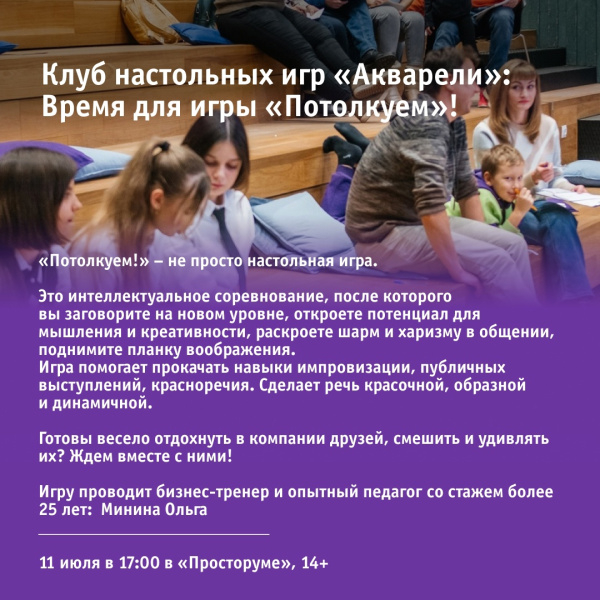 Клуб настольных игр «Акварели»: Время для игры «Потолкуем»!

«Потолкуем!» – не просто настольная игра.

Это интеллектуальное соревнование, после которого вы заговорите на новом уровне, откроете потенциал для мышления и креативности, раскроете шарм и харизму в общении, поднимите планку воображения.
Игра помогает прокачать навыки импровизации, публичных выступлений, красноречия. Сделает речь красочной, образной и динамичной.

Готовы весело отдохнуть в компании друзей, смешить и удивлять их? Ждем вместе с ними!

Игру проводит бизнес-тренер и опытный педагог со стажем более 25 лет: Минина Ольга

11 июля в 17:00 в «Просторуме», 14+